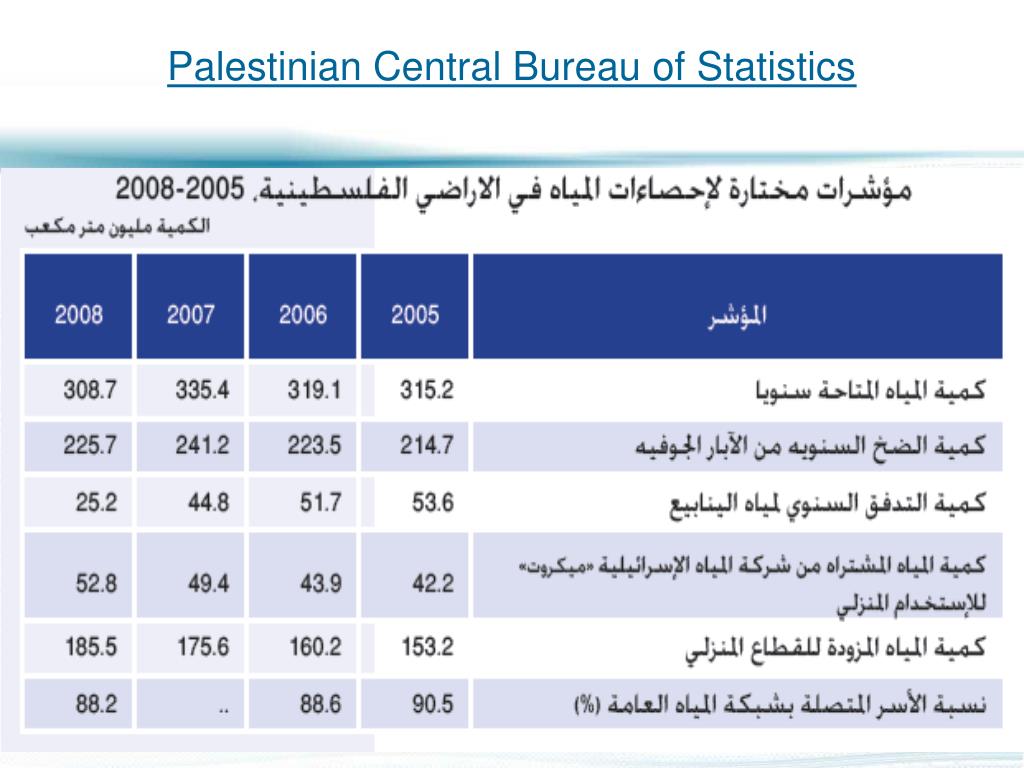 Palestinian Central Bureau of Statistics

مؤشرات مختارة لإحصاءات المياه في الاراضي الفلسطينية، 2005-2008

الكمية مليون متر مكعب

| 2008 | 2007 | 2006 | 2005 | المؤشر |
|---|---|---|---|---|
| 308.7 | 335.4 | 319.1 | 315.2 | كمية المياه المتاحة سنويا |
| 225.7 | 241.2 | 223.5 | 214.7 | كمية الضخ السنويه من الآبار الجوفيه |
| 25.2 | 44.8 | 51.7 | 53.6 | كمية التدفق السنوي لمياه الينابيع |
| 52.8 | 49.4 | 43.9 | 42.2 | كمية المياه المشتراه من شركة المياه الإسرائيلية «ميكروت» للإستخدام المنزلي |
| 185.5 | 175.6 | 160.2 | 153.2 | كمية المياه المزودة للقطاع المنزلي |
| 88.2 | .. | 88.6 | 90.5 | نسبة الأسر المتصلة بشبكة المياه العامة (%) |